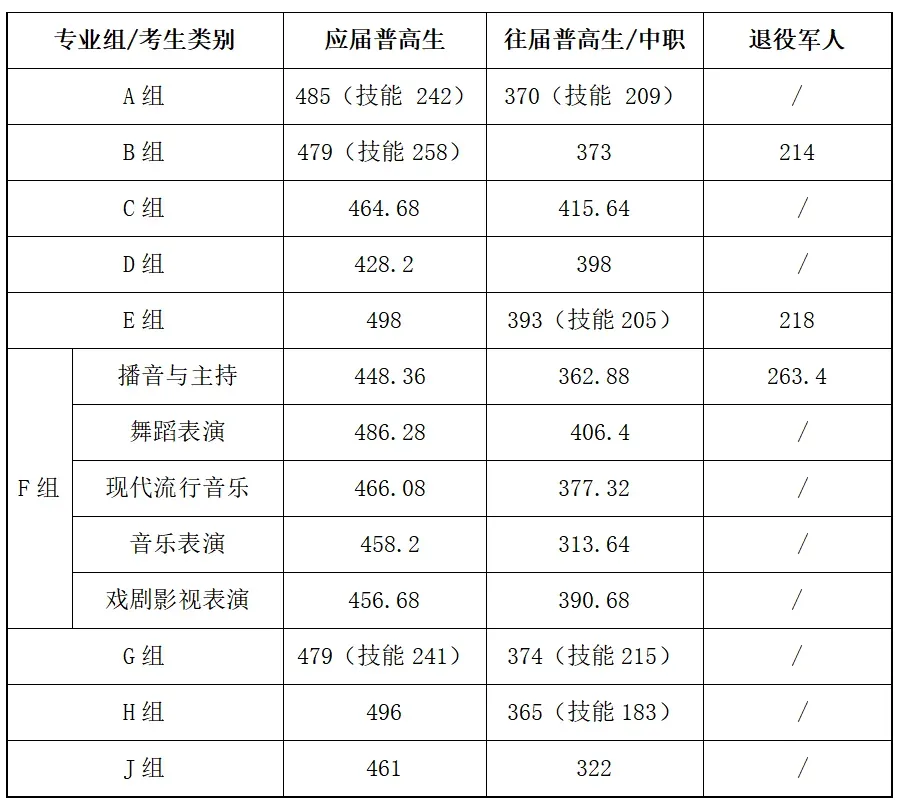 | 专业组/考生类别 |  | 应届普高生 | 往届普高生/中职 | 退役军人 |
|---|---|---|---|---|
| A组 |  | 485（技能242） | 370（技能209） | / |
| B组 |  | 479（技能258） | 373 | 214 |
| C组 |  | 464.68 | 415.64 | / |
| D组 |  | 428.2 | 398 | / |
| E组 |  | 498 | 393（技能205） | 218 |
| F组 | 播音与主持 | 448.36 | 362.88 | 263.4 |
|  | 舞蹈表演 | 486.28 | 406.4 | / |
|  | 现代流行音乐 | 466.08 | 377.32 | / |
|  | 音乐表演 | 458.2 | 313.64 | / |
|  | 戏剧影视表演 | 456.68 | 390.68 | / |
| G组 |  | 479（技能241） | 374（技能215） | / |
| H组 |  | 496 | 365（技能183） | / |
| J组 |  | 461 | 322 | / |